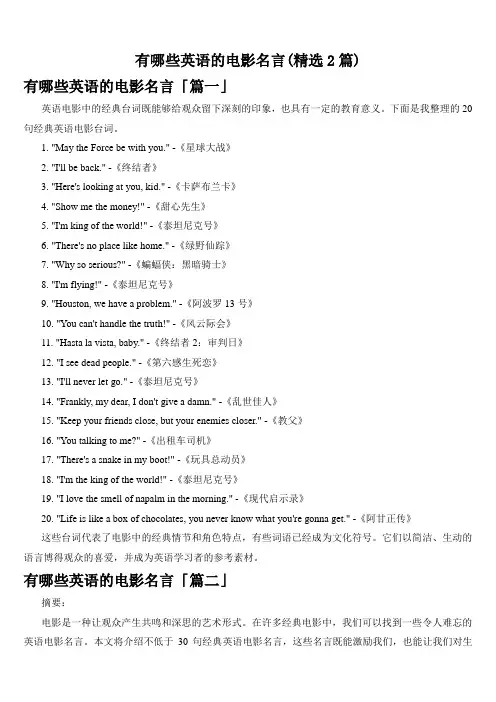 有哪些英语的电影名言(精选 2 篇)

有哪些英语的电影名言「篇一」

英语电影中的经典台词既能够给观众留下深刻的印象，也具有一定的教育意义。下面是我整理的 20 句经典英语电影台词。

1. "May the Force be with you." -《星球大战》
2. "I'll be back." -《终结者》
3. "Here's looking at you, kid." -《卡萨布兰卡》
4. "Show me the money!" -《甜心先生》
5. "I'm king of the world!" -《泰坦尼克号》
6. "There's no place like home." -《绿野仙踪》
7. "Why so serious?" -《蝙蝠侠：黑暗骑士》
8. "I'm flying!" -《泰坦尼克号》
9. "Houston, we have a problem." -《阿波罗 13 号》
10. "You can't handle the truth!" -《风云际会》
11. "Hasta la vista, baby." -《终结者 2：审判日》
12. "I see dead people." -《第六感生死恋》
13. "I'll never let go." -《泰坦尼克号》
14. "Frankly, my dear, I don't give a damn." -《乱世佳人》
15. "Keep your friends close, but your enemies closer." -《教父》
16. "You talking to me?" -《出租车司机》
17. "There's a snake in my boot!" -《玩具总动员》
18. "I'm the king of the world!" -《泰坦尼克号》
19. "I love the smell of napalm in the morning." -《现代启示录》
20. "Life is like a box of chocolates, you never know what you're gonna get." -《阿甘正传》

这些台词代表了电影中的经典情节和角色特点，有些词语已经成为文化符号。它们以简洁、生动的语言博得观众的喜爱，并成为英语学习者的参考素材。

有哪些英语的电影名言「篇二」

摘要：

电影是一种让观众产生共鸣和深思的艺术形式。在许多经典电影中，我们可以找到一些令人难忘的英语电影名言。本文将介绍不低于 30 句经典英语电影名言，这些名言既能激励我们，也能让我们对生